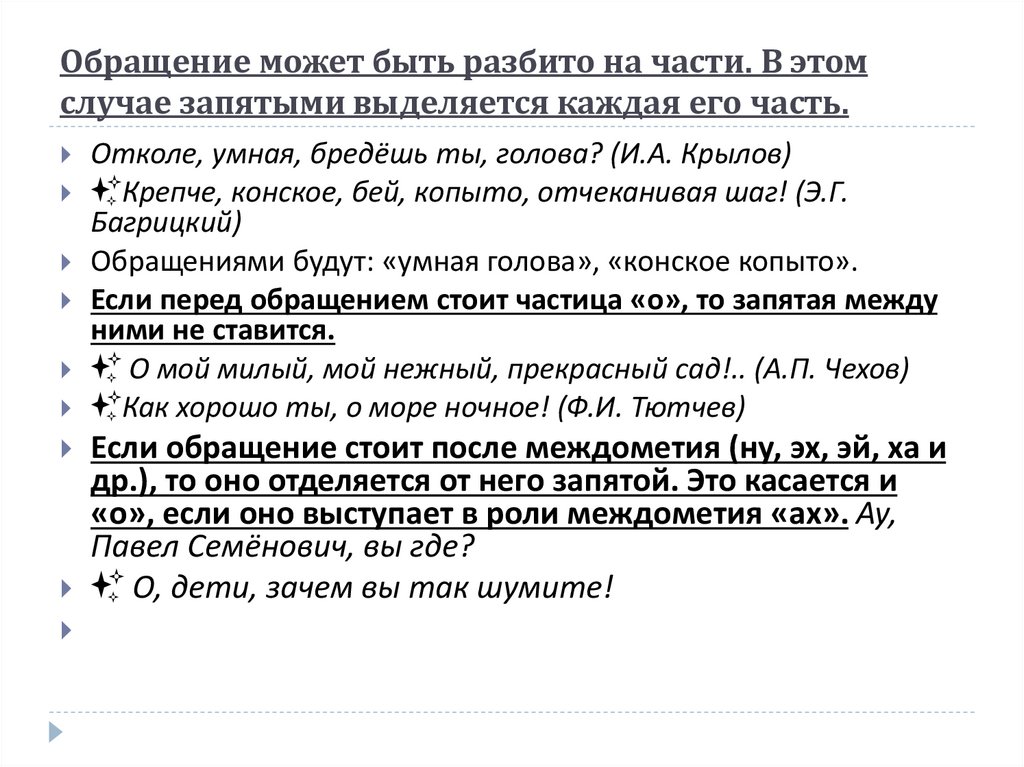 Обращение может быть разбито на части. В этом случае запятыми выделяется каждая его часть.

Отколе, умная, бредёшь ты, голова? (И.А. Крылов)

Крепче, конское, бей, копыто, отчеканивая шаг! (Э.Г. Багрицкий)

Обращениями будут: «умная голова», «конское копыто».

Если перед обращением стоит частица «о», то запятая между ними не ставится.

О мой милый, мой нежный, прекрасный сад!.. (А.П. Чехов)

Как хорошо ты, о море ночное! (Ф.И. Тютчев)

Если обращение стоит после междометия (ну, эх, эй, ха и др.), то оно отделяется от него запятой. Это касается и «о», если оно выступает в роли междометия «ах». Ау, Павел Семёнович, вы где?

О, дети, зачем вы так шумите!